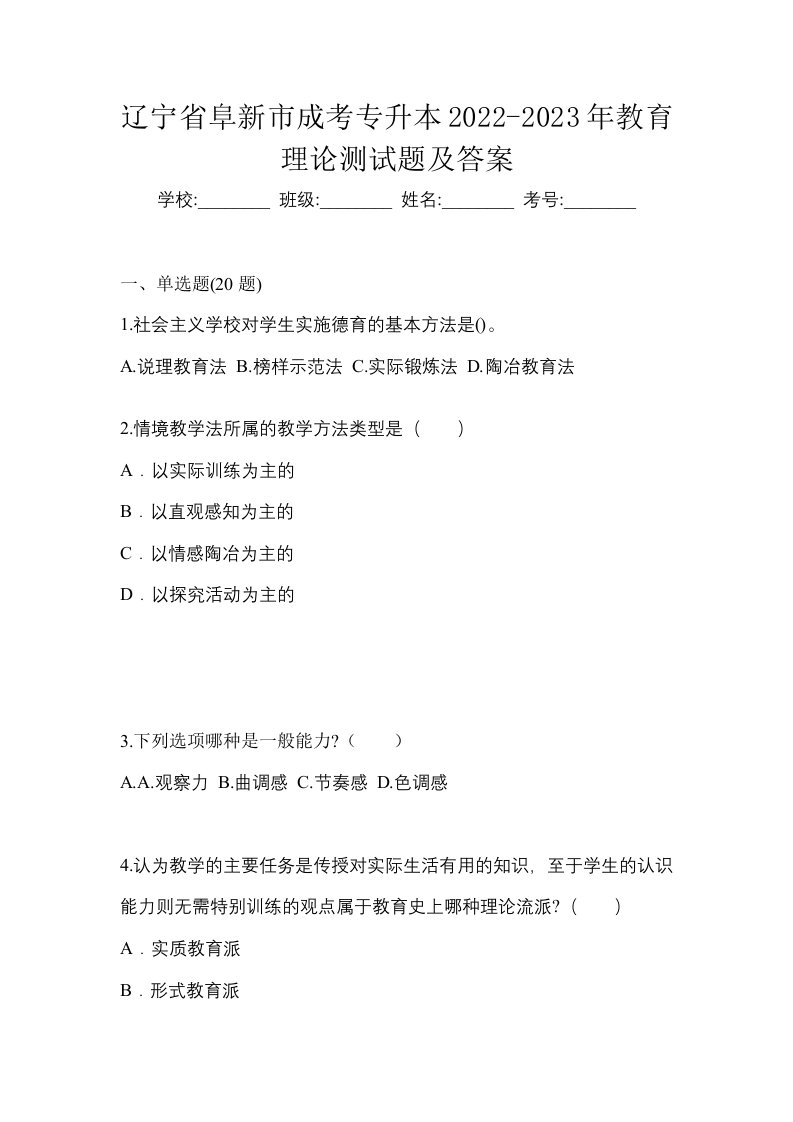 辽宁省阜新市成考专升本2022-2023年教育理论测试题及答案

学校:________ 班级:________ 姓名:________ 考号:________

一、单选题(20 题)

1.社会主义学校对学生实施德育的基本方法是()。

A.说理教育法 B.榜样示范法 C.实际锻炼法 D.陶冶教育法

2.情境教学法所属的教学方法类型是（　　）

A．以实际训练为主的

B．以直观感知为主的

C．以情感陶冶为主的

D．以探究活动为主的

3.下列选项哪种是一般能力?（　　）

A.A.观察力 B.曲调感 C.节奏感 D.色调感

4.认为教学的主要任务是传授对实际生活有用的知识，至于学生的认识能力则无需特别训练的观点属于教育史上哪种理论流派?（　　）

A．实质教育派

B．形式教育派